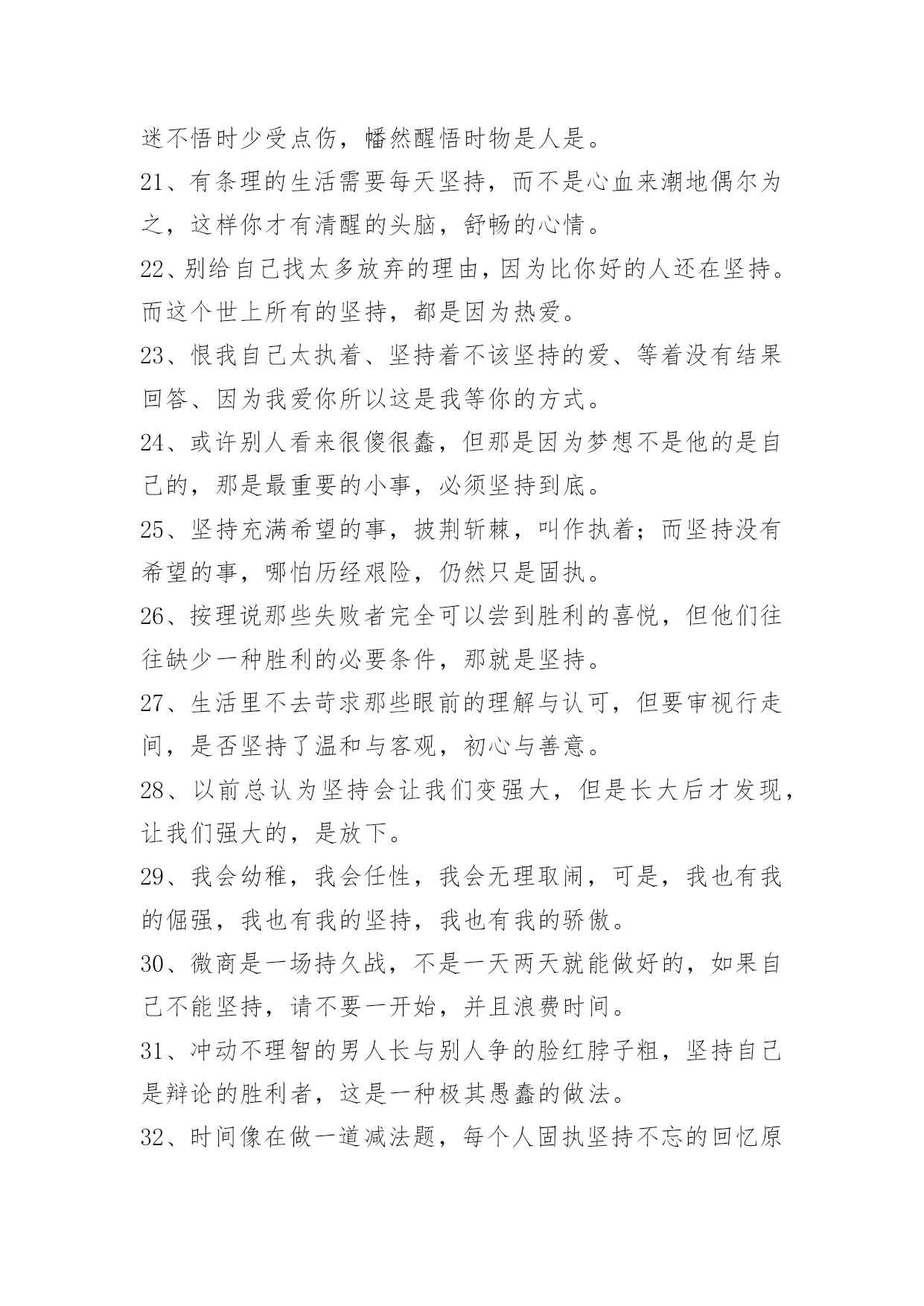 迷不悟时少受点伤，幡然醒悟时物是人是。
21、有条理的生活需要每天坚持，而不是心血来潮地偶尔为之，这样你才有清醒的头脑，舒畅的心情。
22、别给自己找太多放弃的理由，因为比你好的人还在坚持。而这个世上所有的坚持，都是因为热爱。
23、恨我自己太执着、坚持着不该坚持的爱、等着没有结果回答、因为我爱你所以这是我等你的方式。
24、或许别人看来很傻很蠢，但那是因为梦想不是他的是自己的，那是最重要的小事，必须坚持到底。
25、坚持充满希望的事，披荆斩棘，叫作执着；而坚持没有希望的事，哪怕历经艰险，仍然只是固执。
26、按理说那些失败者完全可以尝到胜利的喜悦，但他们往往缺少一种胜利的必要条件，那就是坚持。
27、生活里不去苛求那些眼前的理解与认可，但要审视行走间，是否坚持了温和与客观，初心与善意。
28、以前总认为坚持会让我们变强大，但是长大后才发现，让我们强大的，是放下。
29、我会幼稚，我会任性，我会无理取闹，可是，我也有我的倔强，我也有我的坚持，我也有我的骄傲。
30、微商是一场持久战，不是一天两天就能做好的，如果自己不能坚持，请不要一开始，并且浪费时间。
31、冲动不理智的男人长与别人争的脸红脖子粗，坚持自己是辩论的胜利者，这是一种极其愚蠢的做法。
32、时间像在做一道减法题，每个人固执坚持不忘的回忆原